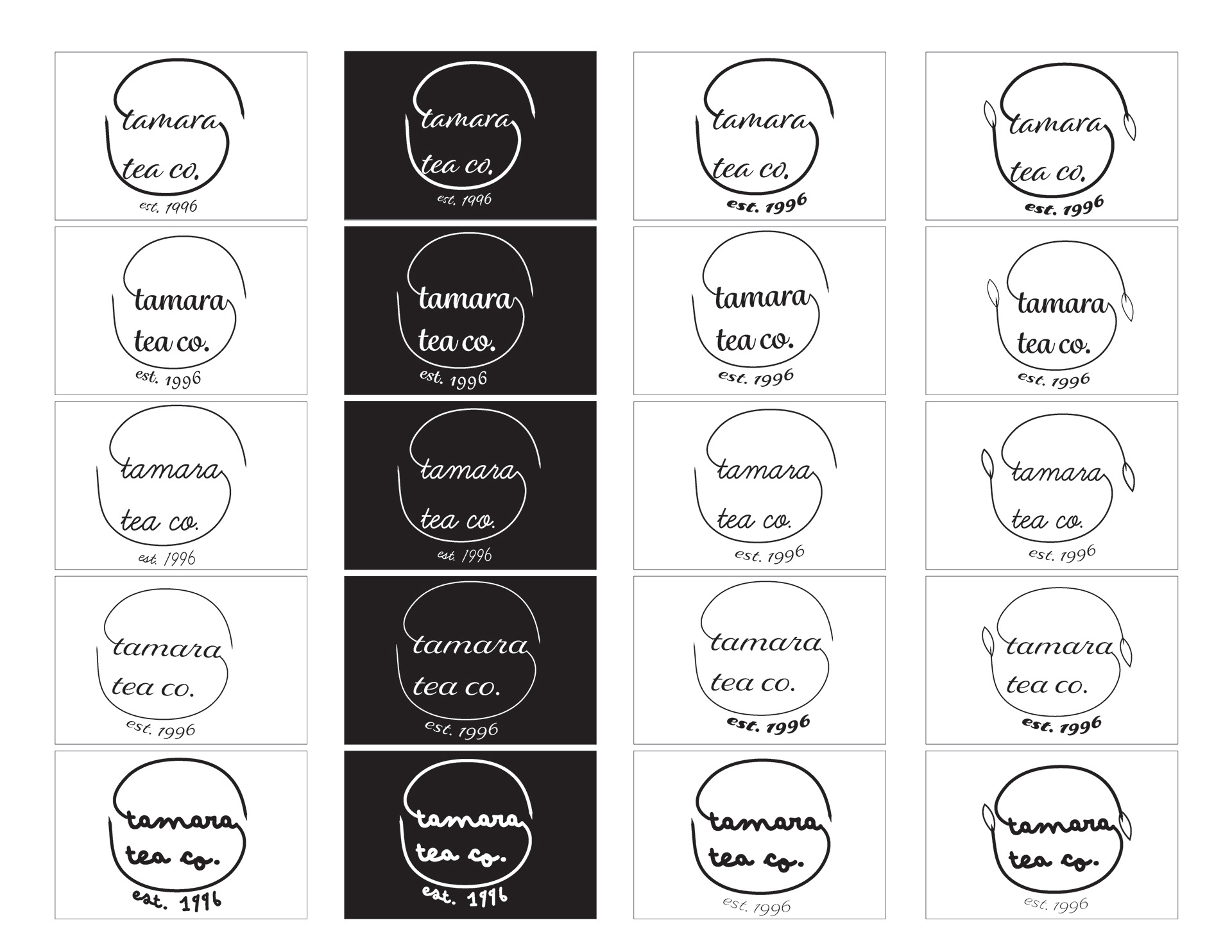 tamara
tea co.
est. 1996

tamara
tea co.
est. 1996

tamara
tea co.
est. 1996

tamara
tea co.
est. 1996

tamara
tea co.
est. 1996

tamara
tea co.
est. 1996

tamara
tea co.
est. 1996

tamara
tea co.
est. 1996

tamara
tea co.
est. 1996

tamara
tea co.
est. 1996

tamara
tea co.
est. 1996

tamara
tea co.
est. 1996

tamara
tea co.
est. 1996

tamara
tea co.
est. 1996

tamara
tea co.
est. 1996

tamara
tea co.
est. 1996

tamara
tea co.
est. 1996

tamara
tea co.
est. 1996

tamara
tea co.
est. 1996

tamara
tea co.
est. 1996